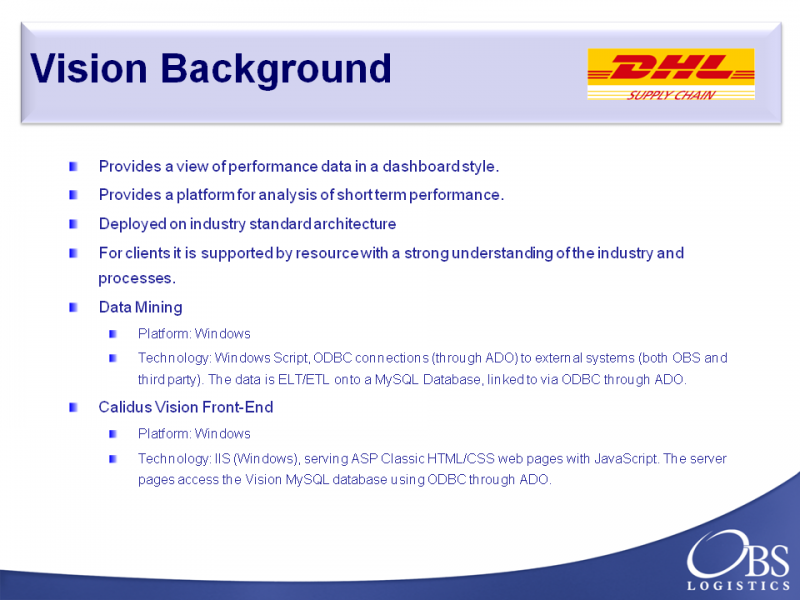 Vision Background

DHL
SUPPLY CHAIN

Provides a view of performance data in a dashboard style.

Provides a platform for analysis of short term performance.

Deployed on industry standard architecture

For clients it is supported by resource with a strong understanding of the industry and processes.

Data Mining

Platform: Windows

Technology: Windows Script, ODBC connections (through ADO) to external systems (both OBS and third party). The data is ELT/ETL onto a MySQL Database, linked to via ODBC through ADO.

Calidus Vision Front-End

Platform: Windows

Technology: IIS (Windows), serving ASP Classic HTML/CSS web pages with JavaScript. The server pages access the Vision MySQL database using ODBC through ADO.

OBS
LOGISTICS